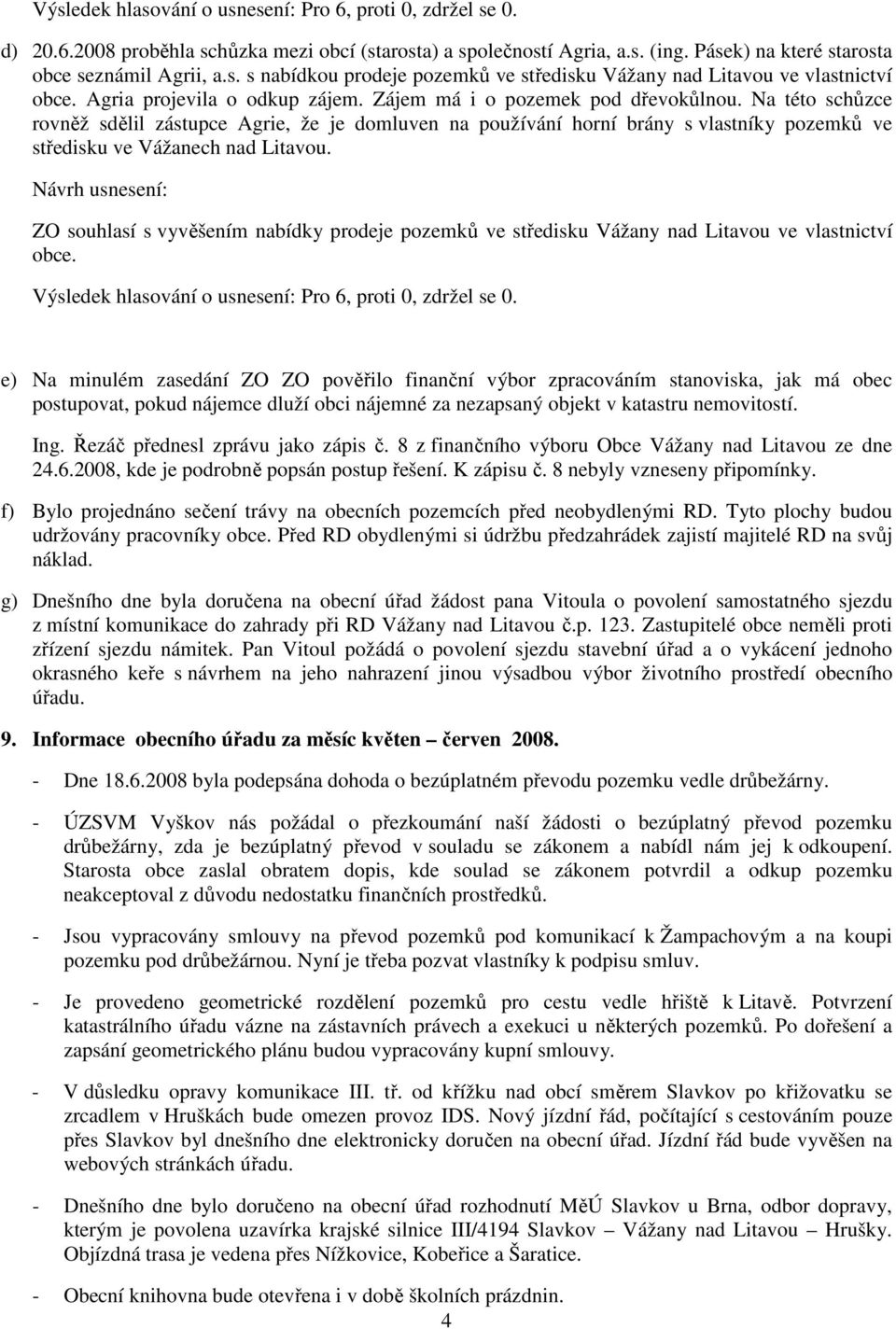 Výsledek hlasování o usnesení: Pro 6, proti 0, zdržel se 0.

d) 20.6.2008 proběhla schůzka mezi obcí (starosta) a společností Agria, a.s. (ing. Pásek) na které starosta obce seznámil Agrii, a.s. s nabídkou prodeje pozemků ve středisku Vážany nad Litavou ve vlastnictví obce. Agria projevila o odkup zájem. Zájem má i o pozemek pod dřevokůlnou. Na této schůzce rovněž sdělil zástupce Agrie, že je domluven na používání horní brány s vlastníky pozemků ve středisku ve Vážanech nad Litavou.

Návrh usnesení:

ZO souhlasí s vyvěšením nabídky prodeje pozemků ve středisku Vážany nad Litavou ve vlastnictví obce.

Výsledek hlasování o usnesení: Pro 6, proti 0, zdržel se 0.

e) Na minulém zasedání ZO ZO pověřilo finanční výbor zpracováním stanoviska, jak má obec postupovat, pokud nájemce dluží obci nájemné za nezapsaný objekt v katastru nemovitostí.

Ing. Řezáč přednesl zprávu jako zápis č. 8 z finančního výboru Obce Vážany nad Litavou ze dne 24.6.2008, kde je podrobně popsán postup řešení. K zápisu č. 8 nebyly vzneseny připomínky.

f) Bylo projednáno sečení trávy na obecních pozemcích před neobydlenými RD. Tyto plochy budou udržovány pracovníky obce. Před RD obydlenými si údržbu předzahrádek zajistí majitelé RD na svůj náklad.

g) Dnešního dne byla doručena na obecní úřad žádost pana Vitoula o povolení samostatného sjezdu z místní komunikace do zahrady při RD Vážany nad Litavou č.p. 123. Zastupitelé obce neměli proti zřízení sjezdu námitek. Pan Vitoul požádá o povolení sjezdu stavební úřad a o vykácení jednoho okrasného keře s návrhem na jeho nahrazení jinou výsadbou výbor životního prostředí obecního úřadu.

9. Informace obecního úřadu za měsíc květen – červen 2008.

- Dne 18.6.2008 byla podepsána dohoda o bezúplatném převodu pozemku vedle drůbežárny.

- ÚZSVM Vyškov nás požádal o přezkoumání naší žádosti o bezúplatný převod pozemku drůbežárny, zda je bezúplatný převod v souladu se zákonem a nabídl nám jej k odkoupení. Starosta obce zaslal obratem dopis, kde soulad se zákonem potvrdil a odkup pozemku neakceptoval z důvodu nedostatku finančních prostředků.

- Jsou vypracovány smlouvy na převod pozemků pod komunikací k Žampachovým a na koupi pozemku pod drůbežárnou. Nyní je třeba pozvat vlastníky k podpisu smluv.

- Je provedeno geometrické rozdělení pozemků pro cestu vedle hřiště k Litavě. Potvrzení katastrálního úřadu vázne na zástavních právech a exekuci u některých pozemků. Po dořešení a zapsání geometrického plánu budou vypracovány kupní smlouvy.

- V důsledku opravy komunikace III. tř. od křížku nad obcí směrem Slavkov po křižovatku se zrcadlem v Hruškách bude omezen provoz IDS. Nový jízdní řád, počítající s cestováním pouze přes Slavkov byl dnešního dne elektronicky doručen na obecní úřad. Jízdní řád bude vyvěšen na webových stránkách úřadu.

- Dnešního dne bylo doručeno na obecní úřad rozhodnutí MěÚ Slavkov u Brna, odbor dopravy, kterým je povolena uzavírka krajské silnice III/4194 Slavkov – Vážany nad Litavou – Hrušky. Objízdná trasa je vedena přes Nížkovice, Kobeřice a Šaratice.

- Obecní knihovna bude otevřena i v době školních prázdnin.

4